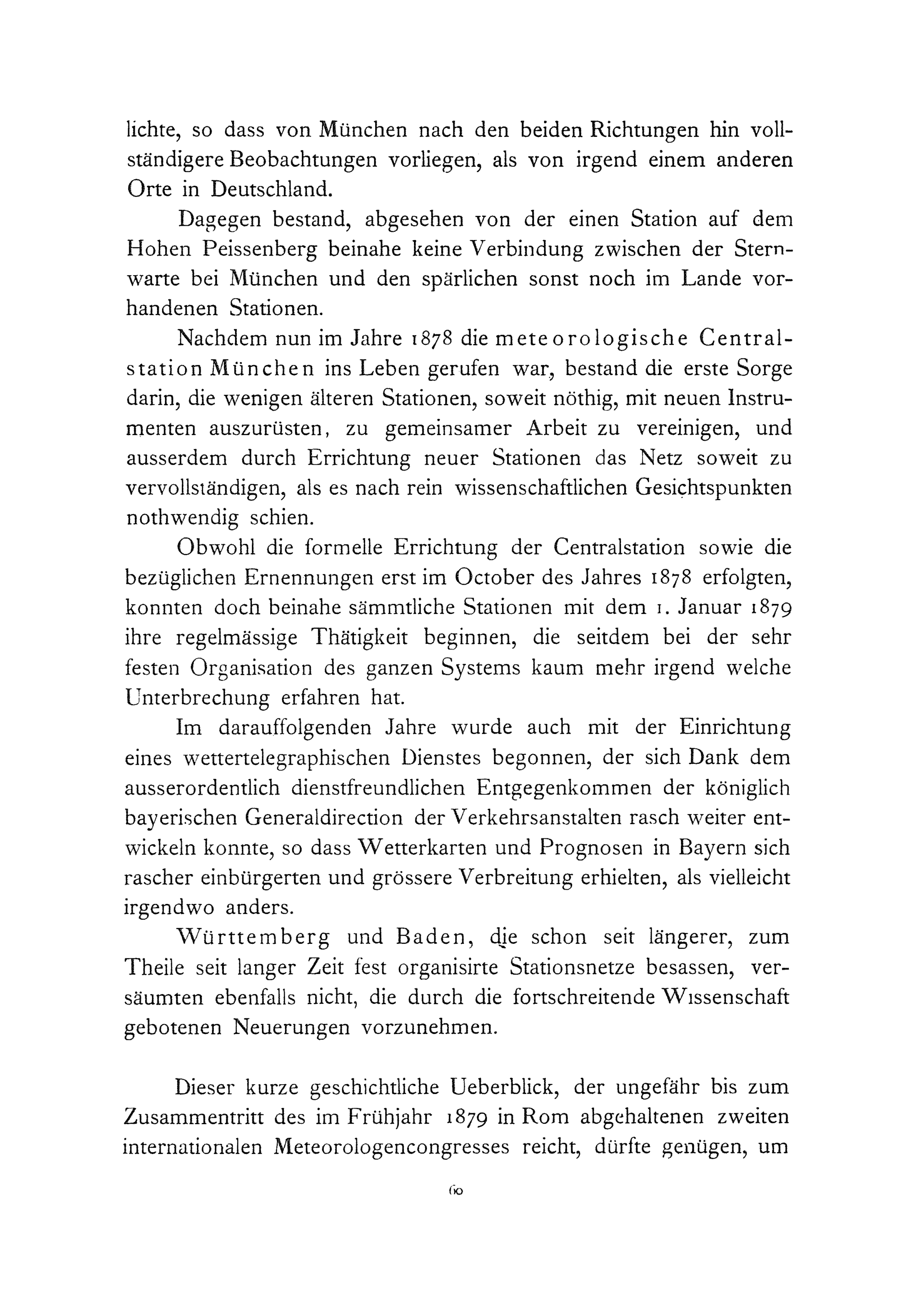 lichte, so dass von München nach den beiden Richtungen hin vollständigere Beobachtungen vorliegen, als von irgend einem anderen Orte in Deutschland.

Dagegen bestand, abgesehen von der einen Station auf dem Hohen Peissenberg beinahe keine Verbindung zwischen der Sternwarte bei München und den spärlichen sonst noch im Lande vorhandenen Stationen.

Nachdem nun im Jahre 1878 die meteorologische Centralstation München ins Leben gerufen war, bestand die erste Sorge darin, die wenigen älteren Stationen, soweit nöthig, mit neuen Instrumenten auszurüsten, zu gemeinsamer Arbeit zu vereinigen, und ausserdem durch Errichtung neuer Stationen das Netz soweit zu vervollständigen, als es nach rein wissenschaftlichen Gesichtspunkten nothwendig schien.

Obwohl die formelle Errichtung der Centralstation sowie die bezüglichen Ernennungen erst im October des Jahres 1878 erfolgten, konnten doch beinahe sämmtliche Stationen mit dem 1. Januar 1879 ihre regelmässige Thätigkeit beginnen, die seitdem bei der sehr festen Organisation des ganzen Systems kaum mehr irgend welche Unterbrechung erfahren hat.

Im darauffolgenden Jahre wurde auch mit der Einrichtung eines wettertelegraphischen Dienstes begonnen, der sich Dank dem ausserordentlich dienstfreundlichen Entgegenkommen der königlich bayerischen Generaldirection der Verkehrsanstalten rasch weiter entwickeln konnte, so dass Wetterkarten und Prognosen in Bayern sich rascher einbürgerten und grössere Verbreitung erhielten, als vielleicht irgendwo anders.

Württemberg und Baden, die schon seit längerer, zum Theile seit langer Zeit fest organisirte Stationsnetze besassen, versäumten ebenfalls nicht, die durch die fortschreitende Wissenschaft gebotenen Neuerungen vorzunehmen.

Dieser kurze geschichtliche Ueberblick, der ungefähr bis zum Zusammentritt des im Frühjahr 1879 in Rom abgehaltenen zweiten internationalen Meteorologencongresses reicht, dürfte genügen, um

60